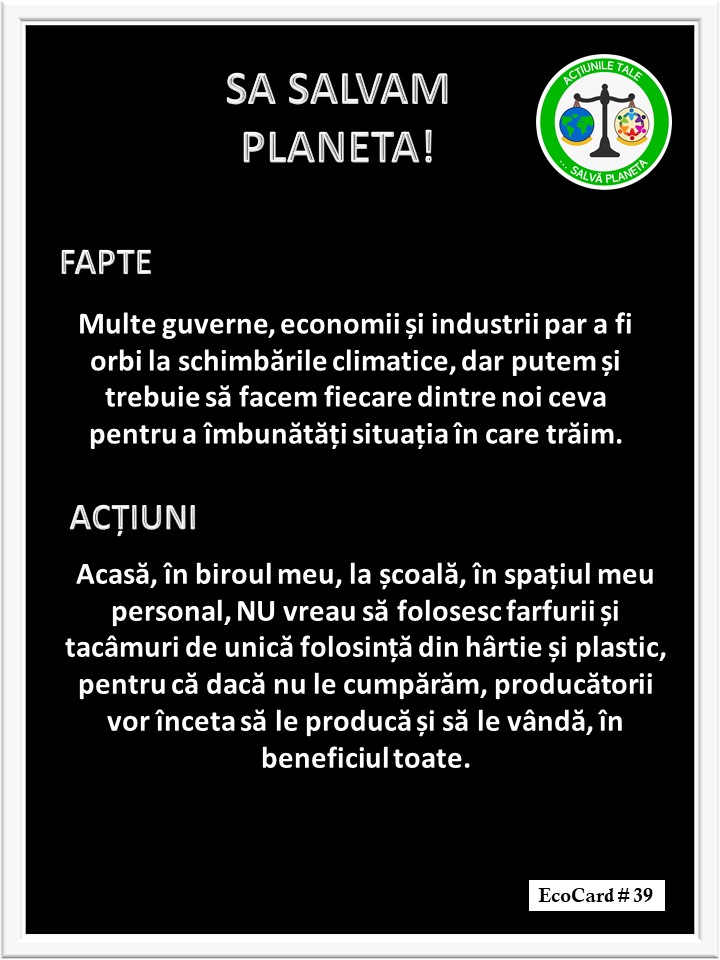 SA SALVAM PLANETA!

ACȚIUNILE TALE
... SALVĂ PLANETA

FAPTE

Multe guverne, economii și industrii par a fi orbi la schimbările climatice, dar putem și trebuie să facem fiecare dintre noi ceva pentru a îmbunătăți situația în care trăim.

ACȚIUNI

Acasă, în biroul meu, la școală, în spațiul meu personal, NU vreau să folosesc farfurii și tacâmuri de unică folosință din hârtie și plastic, pentru că dacă nu le cumpărăm, producătorii vor înceta să le producă și să le vândă, în beneficiul toate.

EcoCard # 39